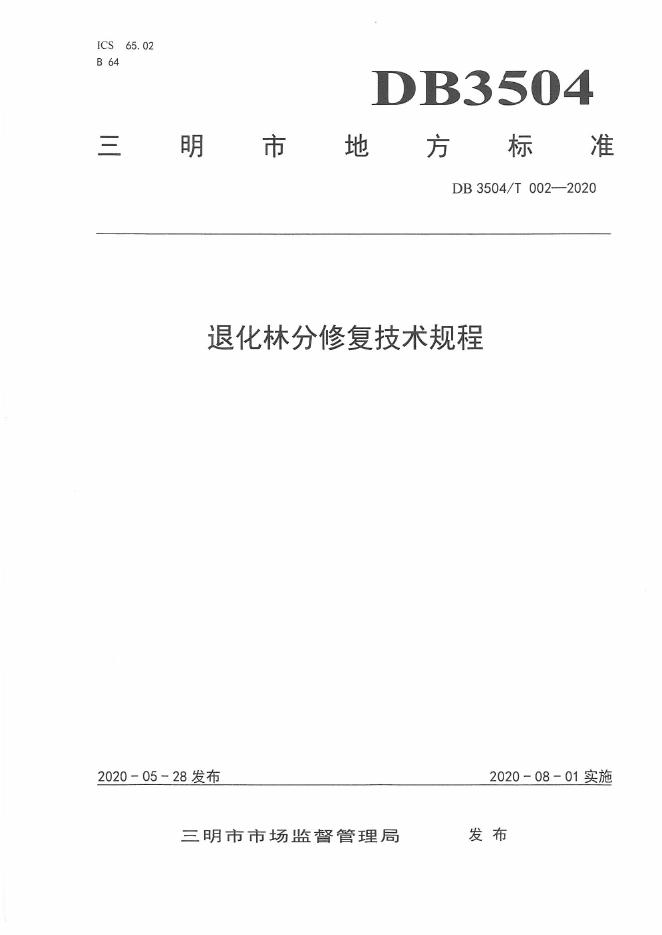 ICS 65.02
B 64

DB3504

三明市地方标准

DB 3504/T 002—2020

退化林分修复技术规程

2020-05-28发布 2020-08-01实施

三明市市场监督管理局 发布